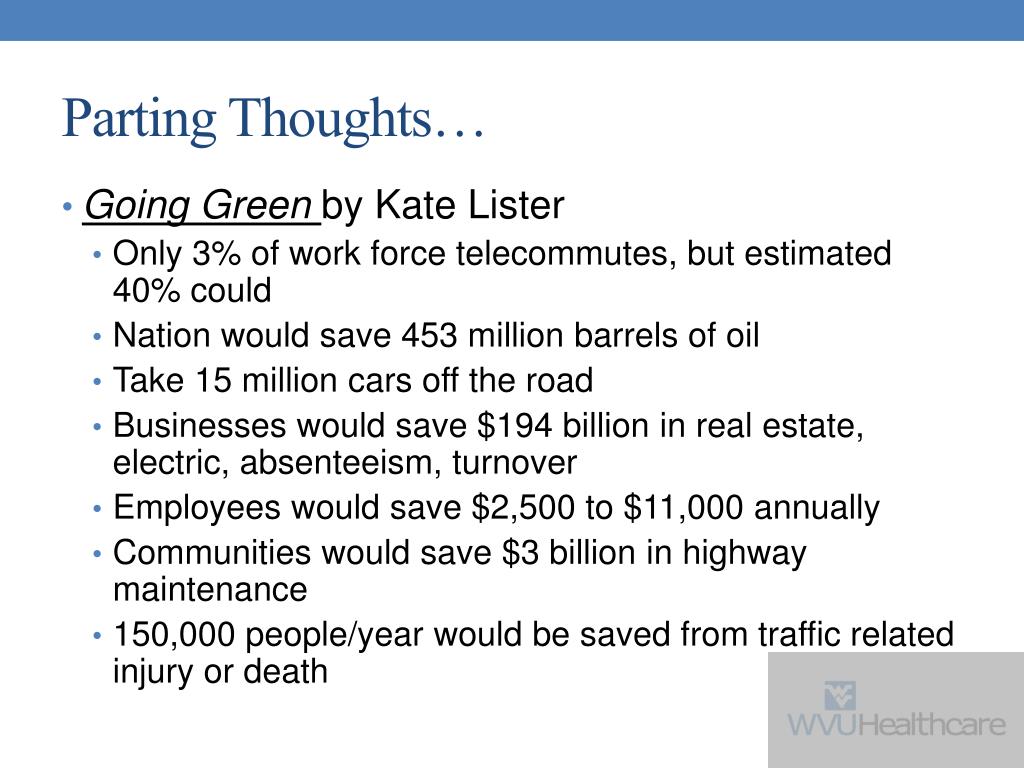 Parting Thoughts…

• Going Green by Kate Lister
  • Only 3% of work force telecommutes, but estimated 40% could
  • Nation would save 453 million barrels of oil
  • Take 15 million cars off the road
  • Businesses would save \$194 billion in real estate, electric, absenteeism, turnover
  • Employees would save \$2,500 to \$11,000 annually
  • Communities would save \$3 billion in highway maintenance
  • 150,000 people/year would be saved from traffic related injury or death

WVUHealthcare